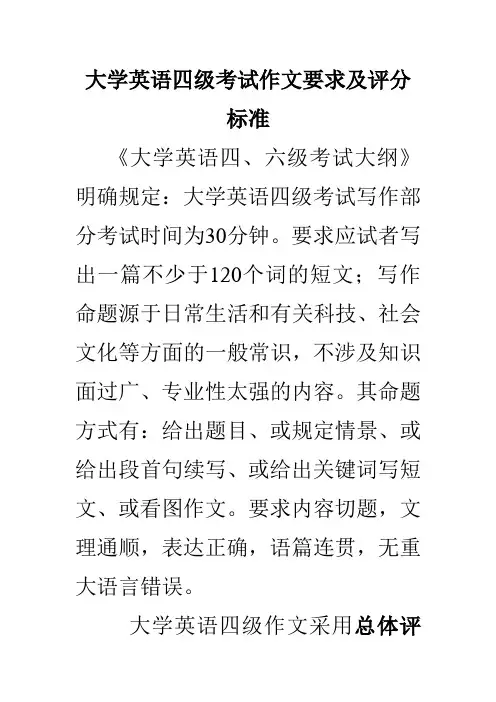 大学英语四级考试作文要求及评分标准

《大学英语四、六级考试大纲》明确规定：大学英语四级考试写作部分考试时间为30分钟。要求应试者写出一篇不少于120个词的短文；写作命题源于日常生活和有关科技、社会文化等方面的一般常识，不涉及知识面过广、专业性太强的内容。其命题方式有：给出题目、或规定情景、或给出段首句续写、或给出关键词写短文、或看图作文。要求内容切题，文理通顺，表达正确，语篇连贯，无重大语言错误。

大学英语四级作文采用总体评